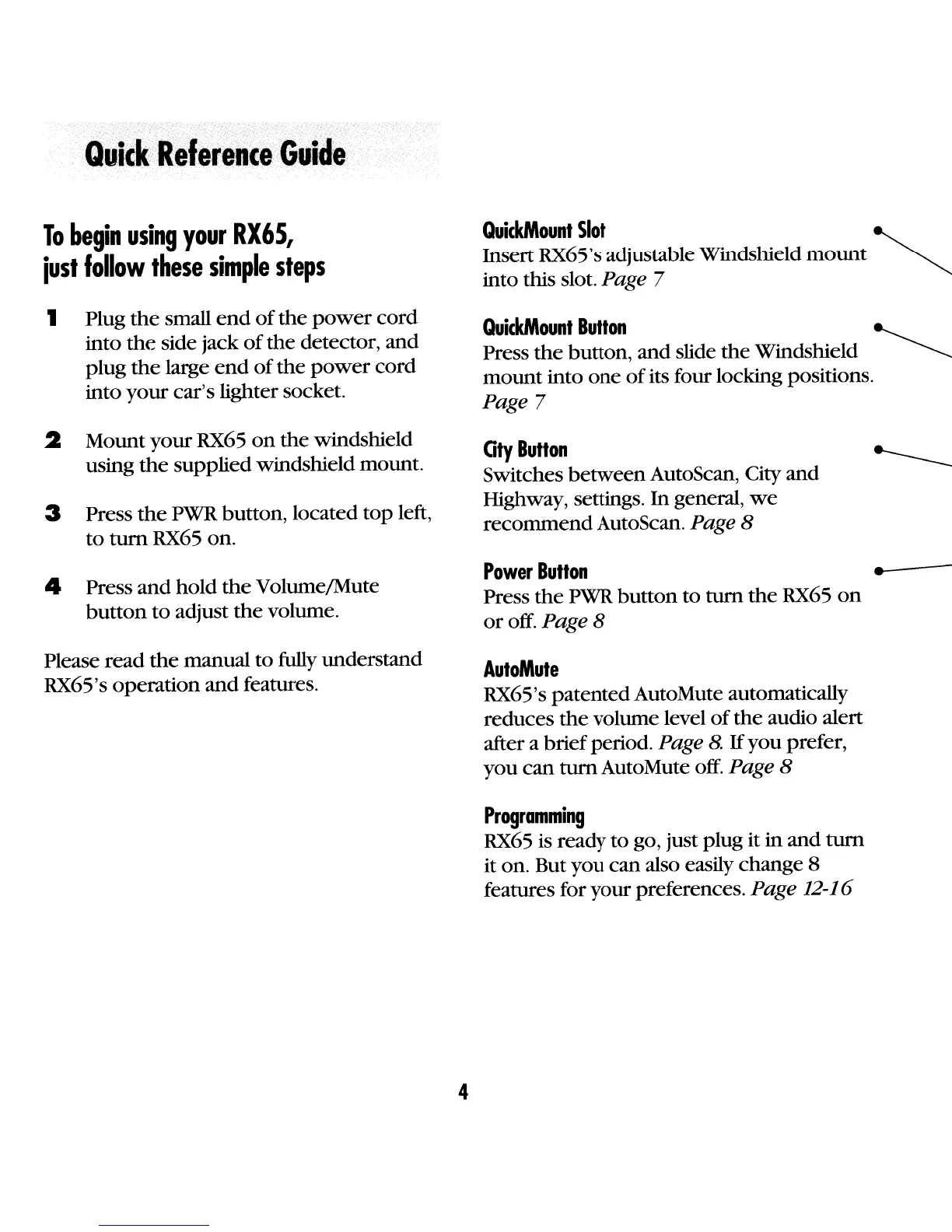 Quick Reference Guide

To begin using your RX65, just follow these simple steps

1 Plug the small end of the power cord into the side jack of the detector, and plug the large end of the power cord into your car's lighter socket.

2 Mount your RX65 on the windshield using the supplied windshield mount.

3 Press the PWR button, located top left, to turn RX65 on.

4 Press and hold the Volume/Mute button to adjust the volume.

Please read the manual to fully understand RX65's operation and features.

QuickMount Slot
Insert RX65's adjustable Windshield mount into this slot. Page 7

QuickMount Button
Press the button, and slide the Windshield mount into one of its four locking positions. Page 7

City Button
Switches between AutoScan, City and Highway, settings. In general, we recommend AutoScan. Page 8

Power Button
Press the PWR button to turn the RX65 on or off. Page 8

AutoMute
RX65's patented AutoMute automatically reduces the volume level of the audio alert after a brief period. Page 8. If you prefer, you can turn AutoMute off. Page 8

Programming
RX65 is ready to go, just plug it in and turn it on. But you can also easily change 8 features for your preferences. Page 12-16

4